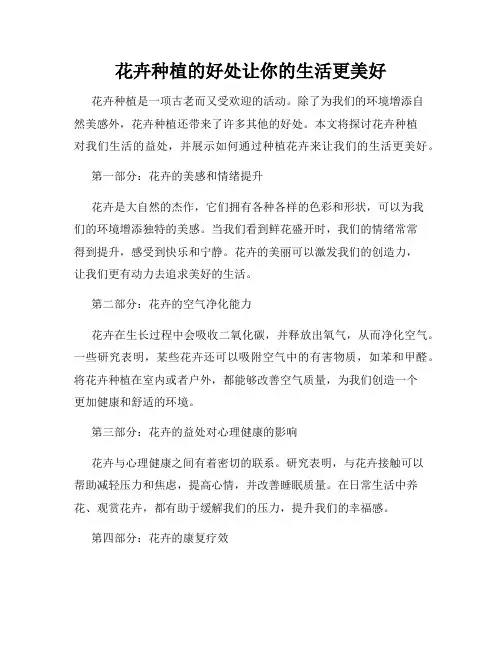 花卉种植的好处让你的生活更美好

花卉种植是一项古老而又受欢迎的活动。除了为我们的环境增添自然美感外，花卉种植还带来了许多其他的好处。本文将探讨花卉种植对我们生活的益处，并展示如何通过种植花卉来让我们的生活更美好。

第一部分：花卉的美感和情绪提升

花卉是大自然的杰作，它们拥有各种各样的色彩和形状，可以为我们的环境增添独特的美感。当我们看到鲜花盛开时，我们的情绪常常得到提升，感受到快乐和宁静。花卉的美丽可以激发我们的创造力，让我们更有动力去追求美好的生活。

第二部分：花卉的空气净化能力

花卉在生长过程中会吸收二氧化碳，并释放出氧气，从而净化空气。一些研究表明，某些花卉还可以吸附空气中的有害物质，如苯和甲醛。将花卉种植在室内或者户外，都能够改善空气质量，为我们创造一个更加健康和舒适的环境。

第三部分：花卉的益处对心理健康的影响

花卉与心理健康之间有着密切的联系。研究表明，与花卉接触可以帮助减轻压力和焦虑，提高心情，并改善睡眠质量。在日常生活中养花、观赏花卉，都有助于缓解我们的压力，提升我们的幸福感。

第四部分：花卉的康复疗效